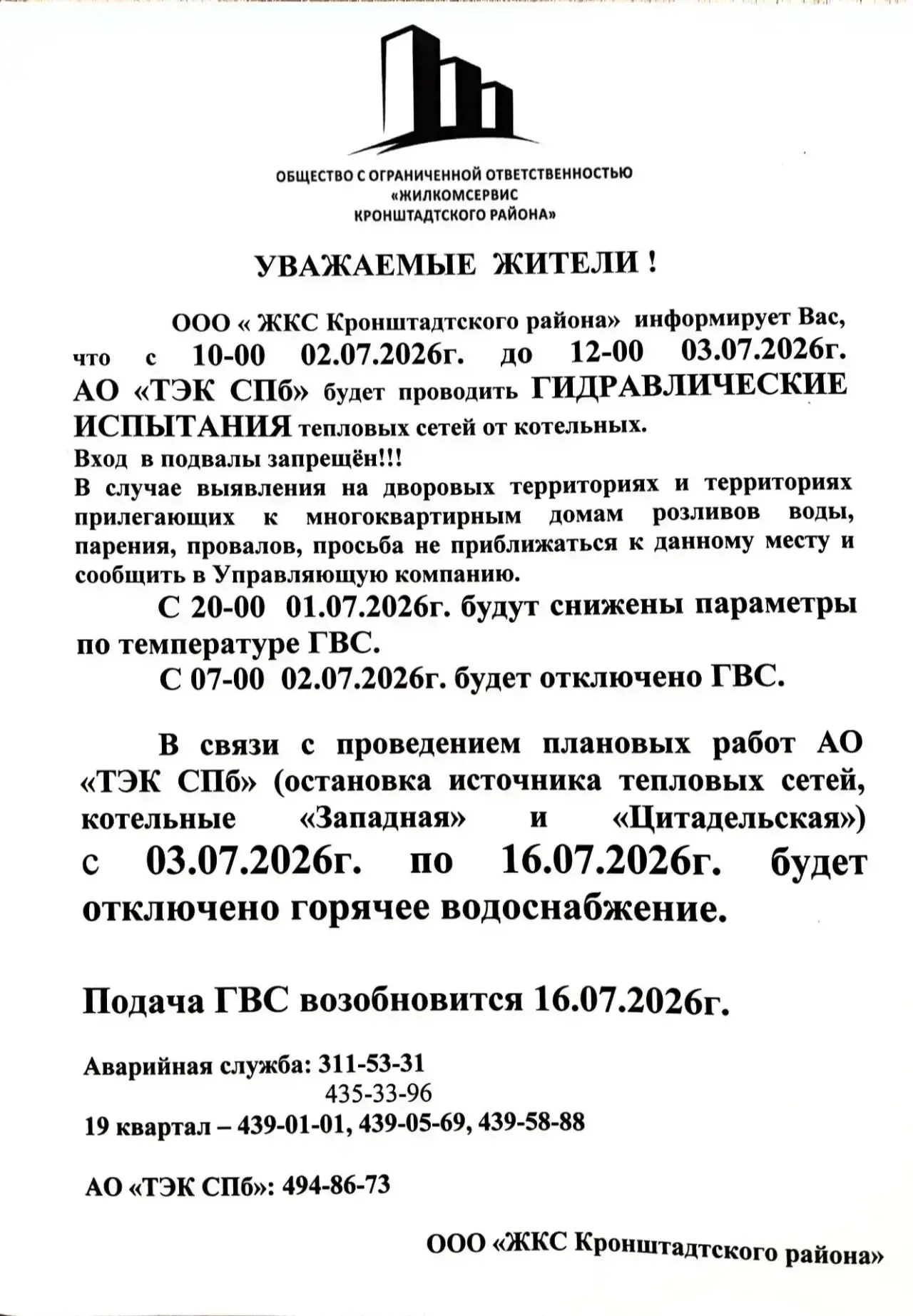 ОБЩЕСТВО С ОГРАНИЧЕННОЙ ОТВЕТСТВЕННОСТЬЮ «ЖИЛКОМСЕРВИС КРОНШТАДТСКОГО РАЙОНА»

УВАЖАЕМЫЕ ЖИТЕЛИ !

ООО « ЖКС Кронштадтского района» информирует Вас, что с 10-00 02.07.2026г. до 12-00 03.07.2026г. АО «ТЭК СПб» будет проводить ГИДРАВЛИЧЕСКИЕ ИСПЫТАНИЯ тепловых сетей от котельных.
Вход в подвалы запрещён!!!
В случае выявления на дворовых территориях и территориях прилегающих к многоквартирным домам розливов воды, парения, провалов, просьба не приближаться к данному месту и сообщить в Управляющую компанию.

С 20-00 01.07.2026г. будут снижены параметры по температуре ГВС.

С 07-00 02.07.2026г. будет отключено ГВС.

В связи с проведением плановых работ АО «ТЭК СПб» (остановка источника тепловых сетей, котельные «Западная» и «Цитадельская») с 03.07.2026г. по 16.07.2026г. будет отключено горячее водоснабжение.

Подача ГВС возобновится 16.07.2026г.

Аварийная служба: 311-53-31
435-33-96
19 квартал – 439-01-01, 439-05-69, 439-58-88

АО «ТЭК СПб»: 494-86-73

ООО «ЖКС Кронштадтского района»